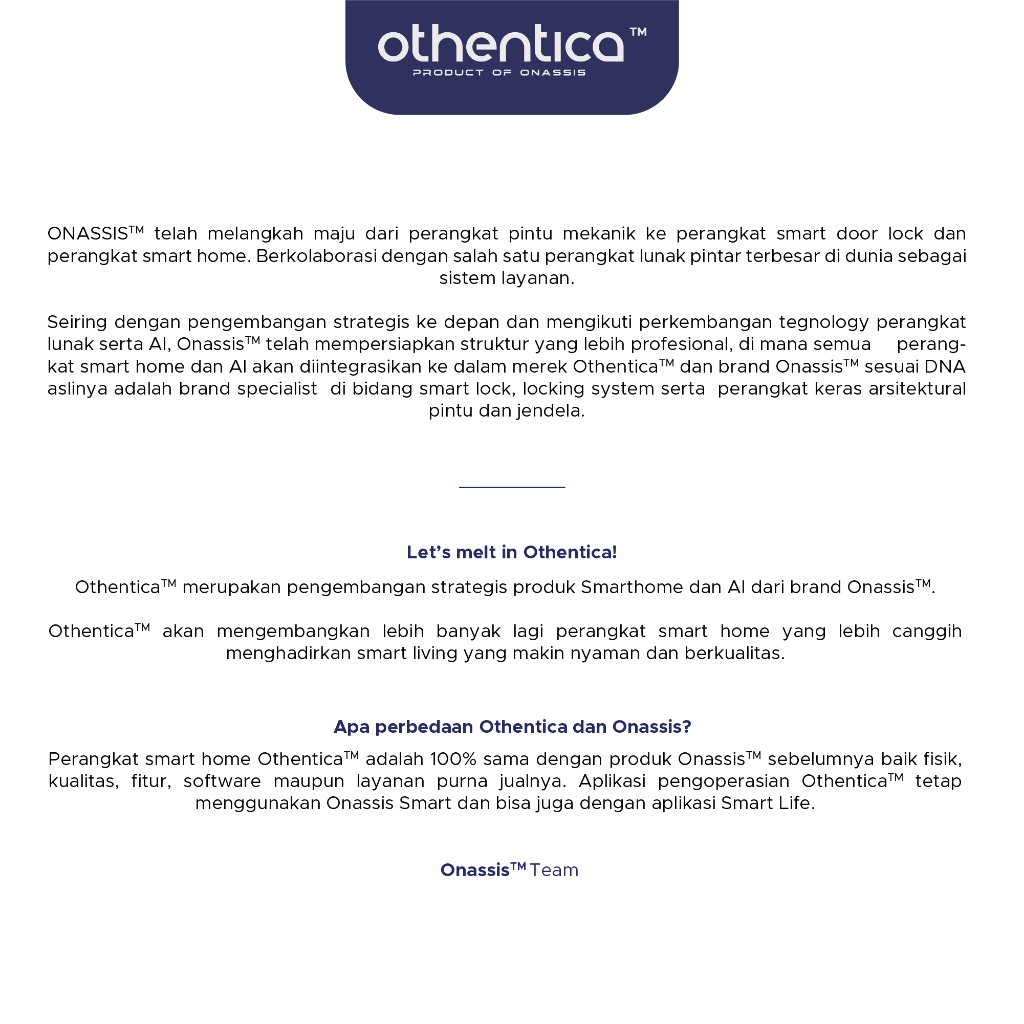 othentica™
PRODUCT OF ONASSIS

ONASSIS™ telah melangkah maju dari perangkat pintu mekanik ke perangkat smart door lock dan perangkat smart home. Berkolaborasi dengan salah satu perangkat lunak pintar terbesar di dunia sebagai sistem layanan.

Seiring dengan pengembangan strategis ke depan dan mengikuti perkembangan tegnology perangkat lunak serta AI, Onassis™ telah mempersiapkan struktur yang lebih profesional, di mana semua perangkat smart home dan AI akan diintegrasikan ke dalam merek Othentica™ dan brand Onassis™ sesuai DNA aslinya adalah brand specialist di bidang smart lock, locking system serta perangkat keras arsitektural pintu dan jendela.

Let's melt in Othentica!

Othentica™ merupakan pengembangan strategis produk Smarthome dan AI dari brand Onassis™.

Othentica™ akan mengembangkan lebih banyak lagi perangkat smart home yang lebih canggih menghadirkan smart living yang makin nyaman dan berkualitas.

Apa perbedaan Othentica dan Onassis?

Perangkat smart home Othentica™ adalah 100% sama dengan produk Onassis™ sebelumnya baik fisik, kualitas, fitur, software maupun layanan purna jualnya. Aplikasi pengoperasian Othentica™ tetap menggunakan Onassis Smart dan bisa juga dengan aplikasi Smart Life.

Onassis™ Team